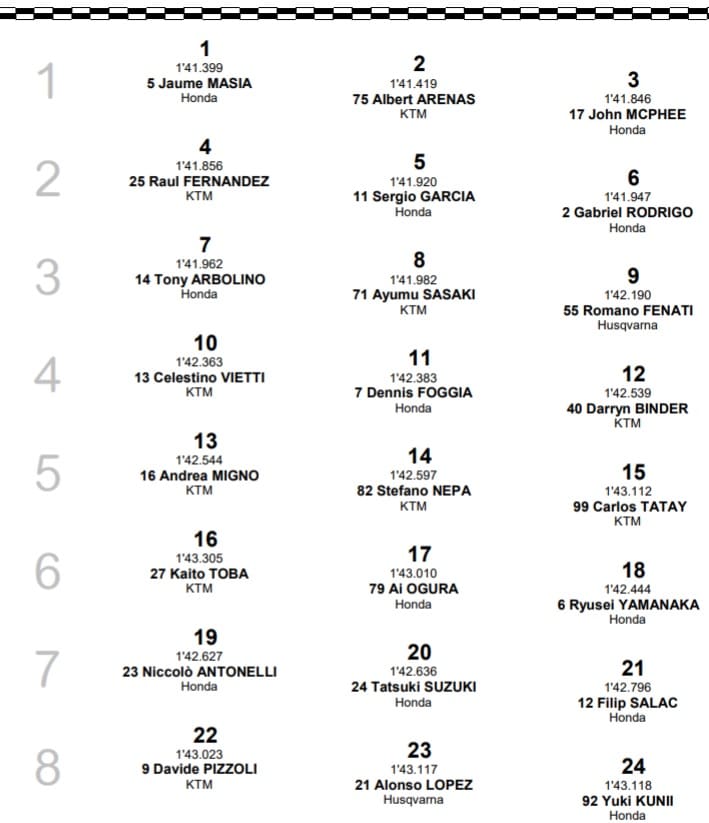 1

1
1'41.399
5 Jaume MASIA
Honda

2
1'41.419
75 Albert ARENAS
KTM

3
1'41.846
17 John MCPHEE
Honda

2

4
1'41.856
25 Raul FERNANDEZ
KTM

5
1'41.920
11 Sergio GARCIA
Honda

6
1'41.947
2 Gabriel RODRIGO
Honda

3

7
1'41.962
14 Tony ARBOLINO
Honda

8
1'41.982
71 Ayumu SASAKI
KTM

9
1'42.190
55 Romano FENATI
Husqvarna

4

10
1'42.363
13 Celestino VIETTI
KTM

11
1'42.383
7 Dennis FOGGIA
Honda

12
1'42.539
40 Darryn BINDER
KTM

5

13
1'42.544
16 Andrea MIGNO
KTM

14
1'42.597
82 Stefano NEPA
KTM

15
1'43.112
99 Carlos TATAY
KTM

6

16
1'43.305
27 Kaito TOBA
KTM

17
1'43.010
79 Ai OGURA
Honda

18
1'42.444
6 Ryusei YAMANAKA
Honda

7

19
1'42.627
23 Niccolò ANTONELLI
Honda

20
1'42.636
24 Tatsuki SUZUKI
Honda

21
1'42.796
12 Filip SALAC
Honda

8

22
1'43.023
9 Davide PIZZOLI
KTM

23
1'43.117
21 Alonso LOPEZ
Husqvarna

24
1'43.118
92 Yuki KUNII
Honda